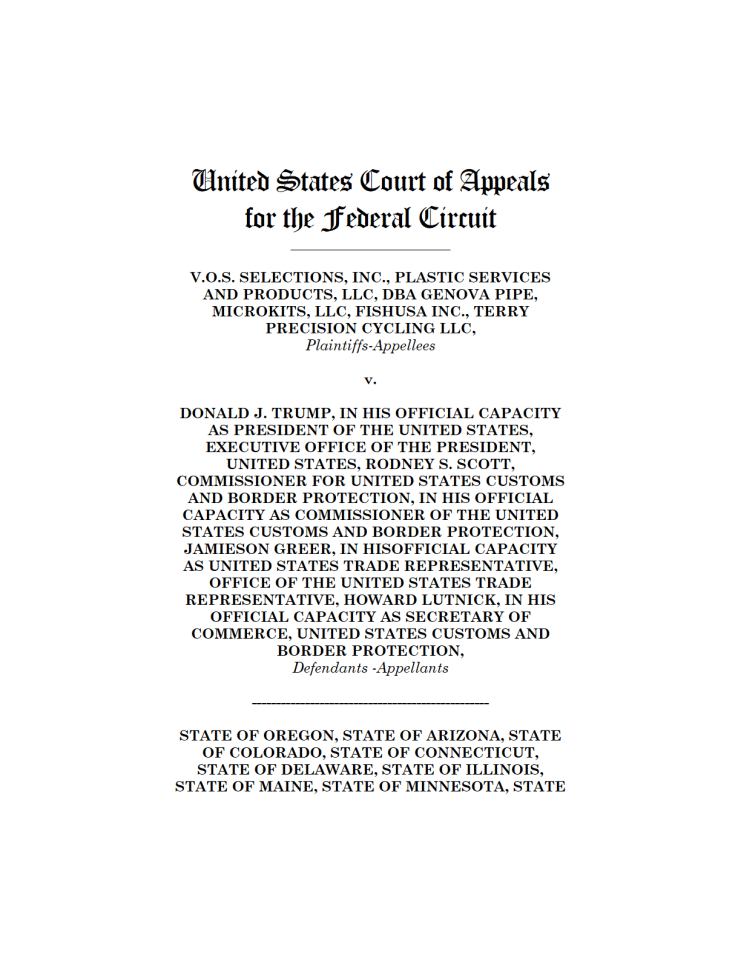 United States Court of Appeals
for the Federal Circuit

V.O.S. SELECTIONS, INC., PLASTIC SERVICES AND PRODUCTS, LLC, DBA GENOVA PIPE, MICROKITS, LLC, FISHUSA INC., TERRY PRECISION CYCLING LLC,
Plaintiffs-Appellees

v.

DONALD J. TRUMP, IN HIS OFFICIAL CAPACITY AS PRESIDENT OF THE UNITED STATES, EXECUTIVE OFFICE OF THE PRESIDENT, UNITED STATES, RODNEY S. SCOTT, COMMISSIONER FOR UNITED STATES CUSTOMS AND BORDER PROTECTION, IN HIS OFFICIAL CAPACITY AS COMMISSIONER OF THE UNITED STATES CUSTOMS AND BORDER PROTECTION, JAMIESON GREER, IN HISOFFICIAL CAPACITY AS UNITED STATES TRADE REPRESENTATIVE, OFFICE OF THE UNITED STATES TRADE REPRESENTATIVE, HOWARD LUTNICK, IN HIS OFFICIAL CAPACITY AS SECRETARY OF COMMERCE, UNITED STATES CUSTOMS AND BORDER PROTECTION,
Defendants -Appellants

STATE OF OREGON, STATE OF ARIZONA, STATE OF COLORADO, STATE OF CONNECTICUT, STATE OF DELAWARE, STATE OF ILLINOIS, STATE OF MAINE, STATE OF MINNESOTA, STATE